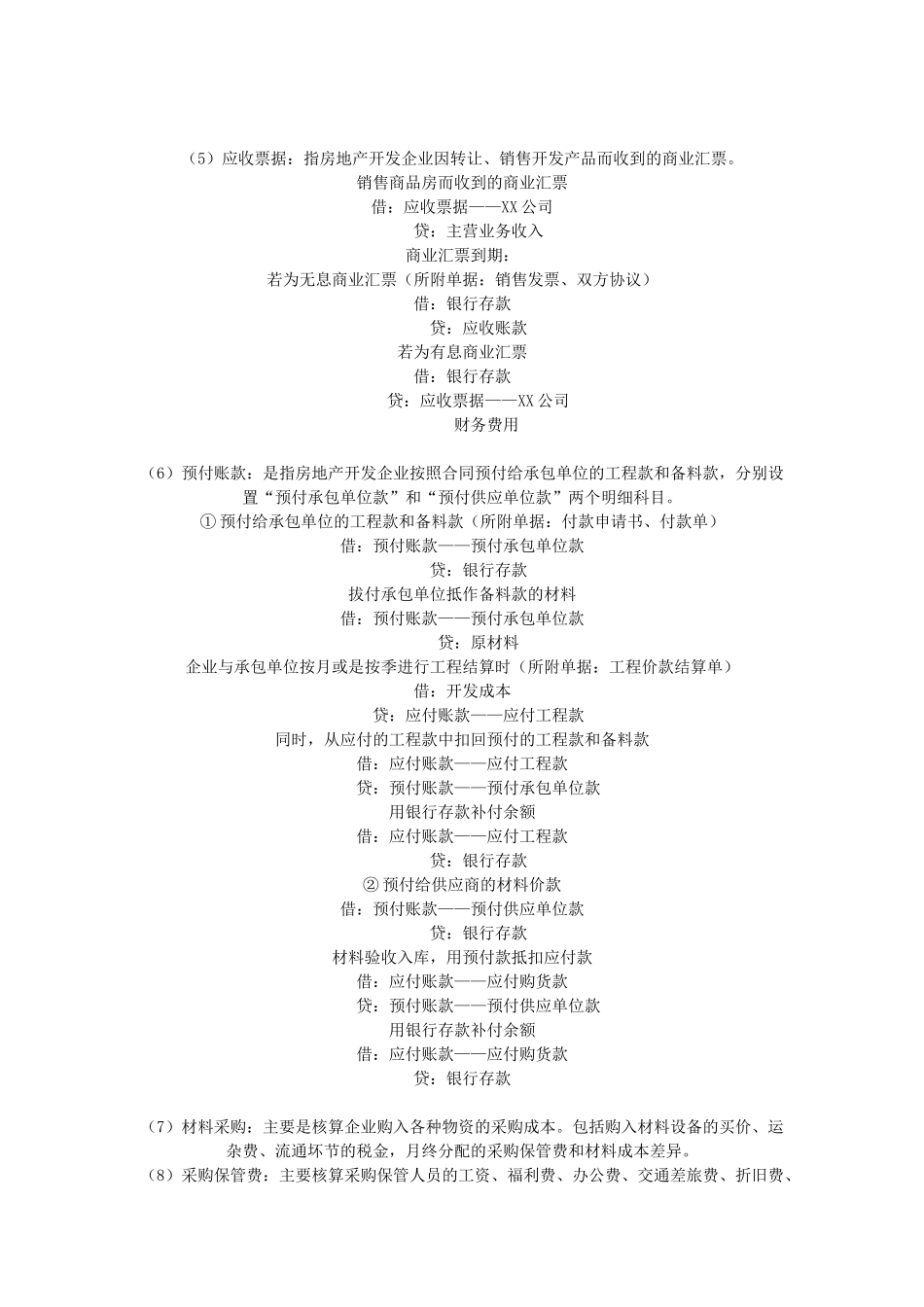 （5）应收票据：指房地产开发企业因转让、销售开发产品而收到的商业汇票。
销售商品房而收到的商业汇票
借：应收票据——XX 公司
贷：主营业务收入
商业汇票到期：
若为无息商业汇票（所附单据：销售发票、双方协议）
借：银行存款
贷：应收账款
若为有息商业汇票
借：银行存款
贷：应收票据——XX 公司
财务费用

（6）预付账款：是指房地产开发企业按照合同预付给承包单位的工程款和备料款，分别设置“预付承包单位款”和“预付供应单位款”两个明细科目。
① 预付给承包单位的工程款和备料款（所附单据：付款申请书、付款单）
借：预付账款——预付承包单位款
贷：银行存款
拔付承包单位抵作备料款的材料
借：预付账款——预付承包单位款
贷：原材料
企业与承包单位按月或是按季进行工程结算时（所附单据：工程价款结算单）
借：开发成本
贷：应付账款——应付工程款
同时，从应付的工程款中扣回预付的工程款和备料款
借：应付账款——应付工程款
贷：预付账款——预付承包单位款
用银行存款补付余额
借：应付账款——应付工程款
贷：银行存款
② 预付给供应商的材料价款
借：预付账款——预付供应单位款
贷：银行存款
材料验收入库，用预付款抵扣应付款
借：应付账款——应付购货款
贷：预付账款——预付供应单位款
用银行存款补付余额
借：应付账款——应付购货款
贷：银行存款

（7）材料采购：主要是核算企业购入各种物资的采购成本。包括购入材料设备的买价、运杂费、流通环节的税金，月终分配的采购保管费和材料成本差异。
（8）采购保管费：主要核算采购保管人员的工资、福利费、办公费、交通差旅费、折旧费、